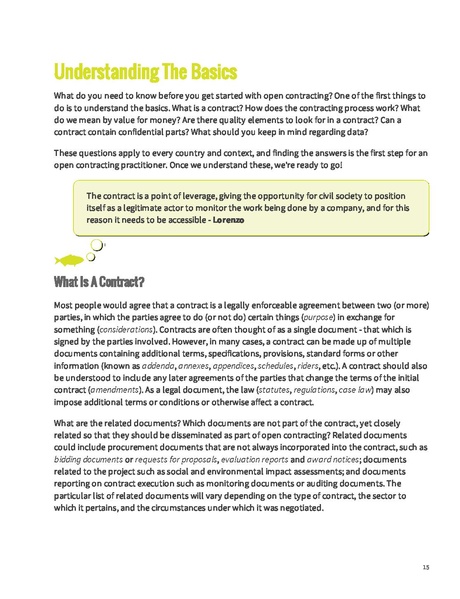 Understanding The Basics

What do you need to know before you get started with open contracting? One of the first things to do is to understand the basics. What is a contract? How does the contracting process work? What do we mean by value for money? Are there quality elements to look for in a contract? Can a contract contain confidential parts? What should you keep in mind regarding data?

These questions apply to every country and context, and finding the answers is the first step for an open contracting practitioner. Once we understand these, we're ready to go!

The contract is a point of leverage, giving the opportunity for civil society to position itself as a legitimate actor to monitor the work being done by a company, and for this reason it needs to be accessible - Lorenzo

What Is A Contract?

Most people would agree that a contract is a legally enforceable agreement between two (or more) parties, in which the parties agree to do (or not do) certain things (purpose) in exchange for something (considerations). Contracts are often thought of as a single document - that which is signed by the parties involved. However, in many cases, a contract can be made up of multiple documents containing additional terms, specifications, provisions, standard forms or other information (known as addenda, annexes, appendices, schedules, riders, etc.). A contract should also be understood to include any later agreements of the parties that change the terms of the initial contract (amendments). As a legal document, the law (statutes, regulations, case law) may also impose additional terms or conditions or otherwise affect a contract.

What are the related documents? Which documents are not part of the contract, yet closely related so that they should be disseminated as part of open contracting? Related documents could include procurement documents that are not always incorporated into the contract, such as bidding documents or requests for proposals, evaluation reports and award notices; documents related to the project such as social and environmental impact assessments; and documents reporting on contract execution such as monitoring documents or auditing documents. The particular list of related documents will vary depending on the type of contract, the sector to which it pertains, and the circumstances under which it was negotiated.

15